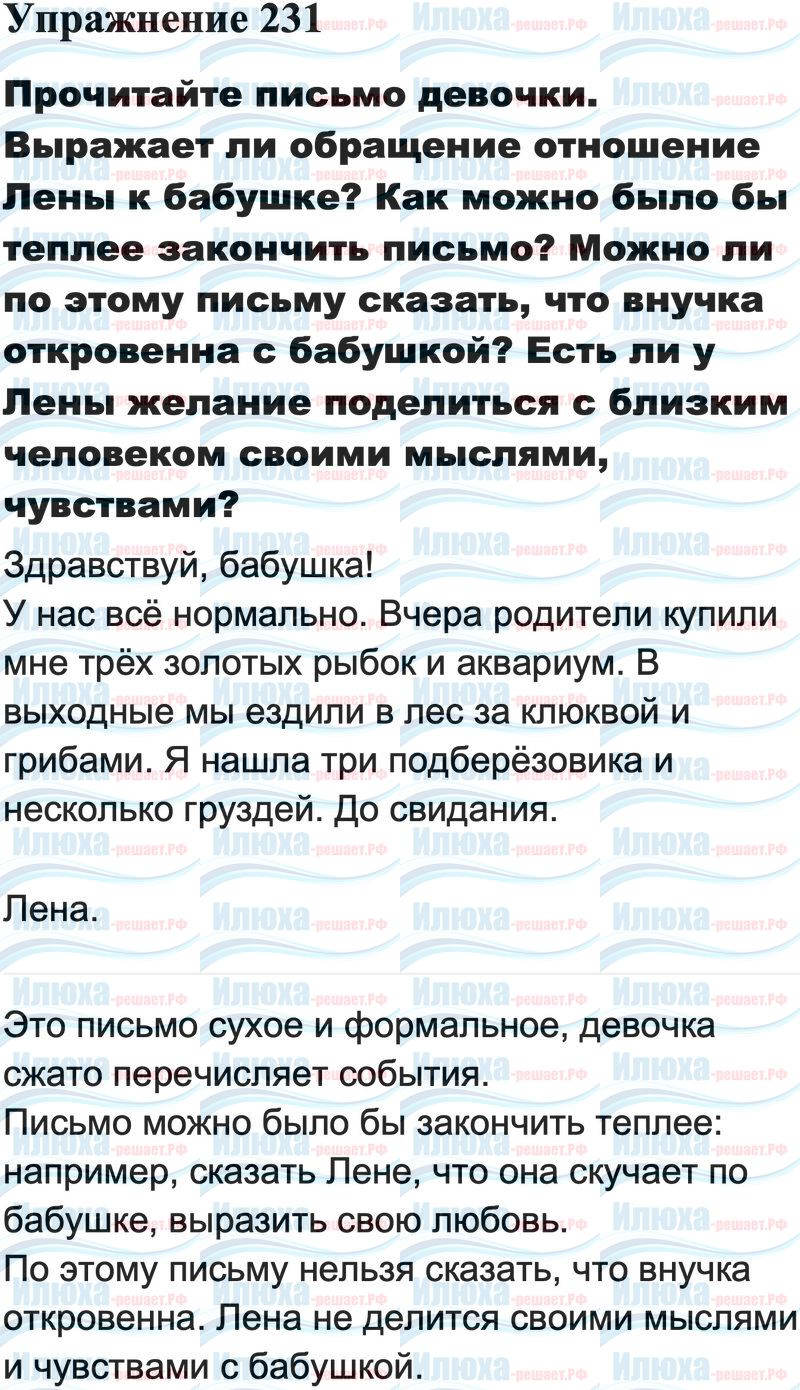 Упражнение 231

Прочитайте письмо девочки. Выражает ли обращение отношение Лены к бабушке? Как можно было бы теплее закончить письмо? Можно ли по этому письму сказать, что внучка откровенна с бабушкой? Есть ли у Лены желание поделиться с близким человеком своими мыслями, чувствами?

Здравствуй, бабушка!
У нас всё нормально. Вчера родители купили мне трёх золотых рыбок и аквариум. В выходные мы ездили в лес за клюквой и грибами. Я нашла три подберёзовика и несколько груздей. До свидания.

Лена.

Это письмо сухое и формальное, девочка сжато перечисляет события.
Письмо можно было бы закончить теплее: например, сказать Лене, что она скучает по бабушке, выразить свою любовь.
По этому письму нельзя сказать, что внучка откровенна. Лена не делится своими мыслями и чувствами с бабушкой.

Илюха-решает.РФ